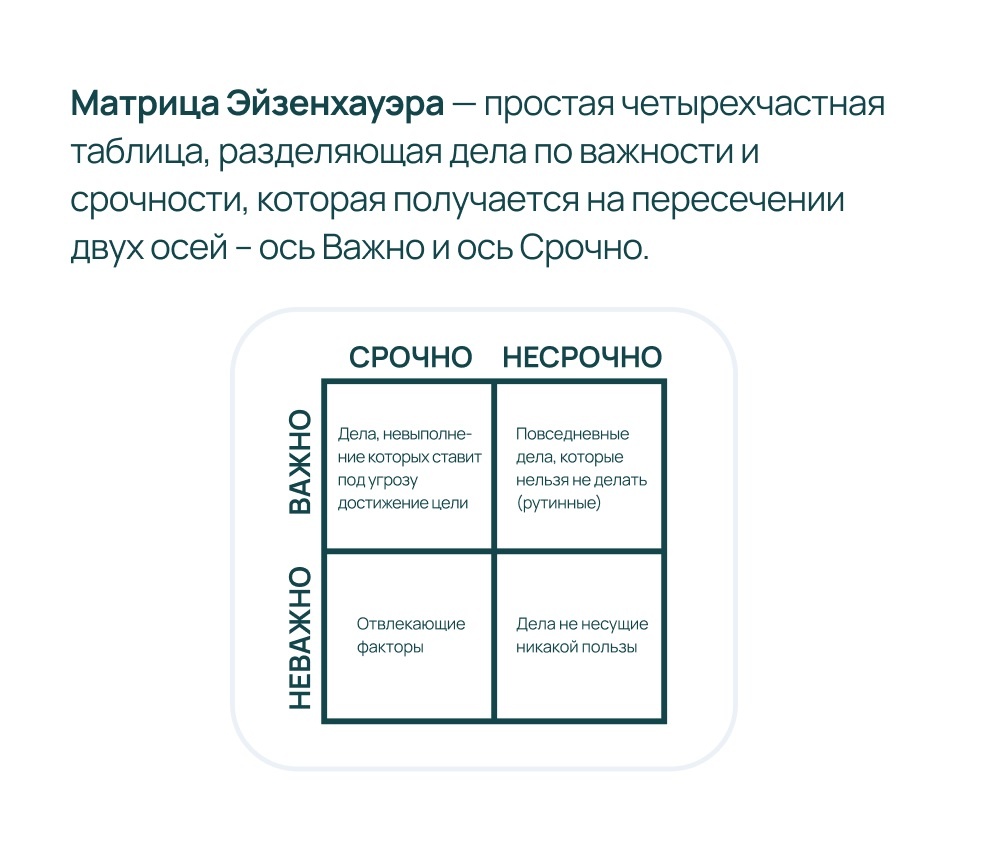 Матрица Эйзенхауэра — простая четырехчастная таблица, разделяющая дела по важности и срочности, которая получается на пересечении двух осей – ось Важно и ось Срочно.

|  | СРОЧНО | НЕСРОЧНО |
|---|---|---|
| ВАЖНО | Дела, невыполнение которых ставит под угрозу достижение цели | Повседневные дела, которые нельзя не делать (рутинные) |
| НЕВАЖНО | Отвлекающие факторы | Дела не несущие никакой пользы |